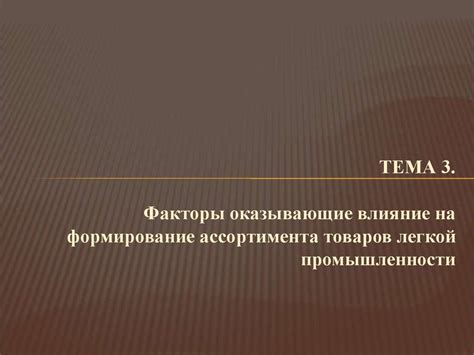 ТЕМА 3.

Факторы оказывающие влияние на формирование ассортимента товаров легкой промышленности